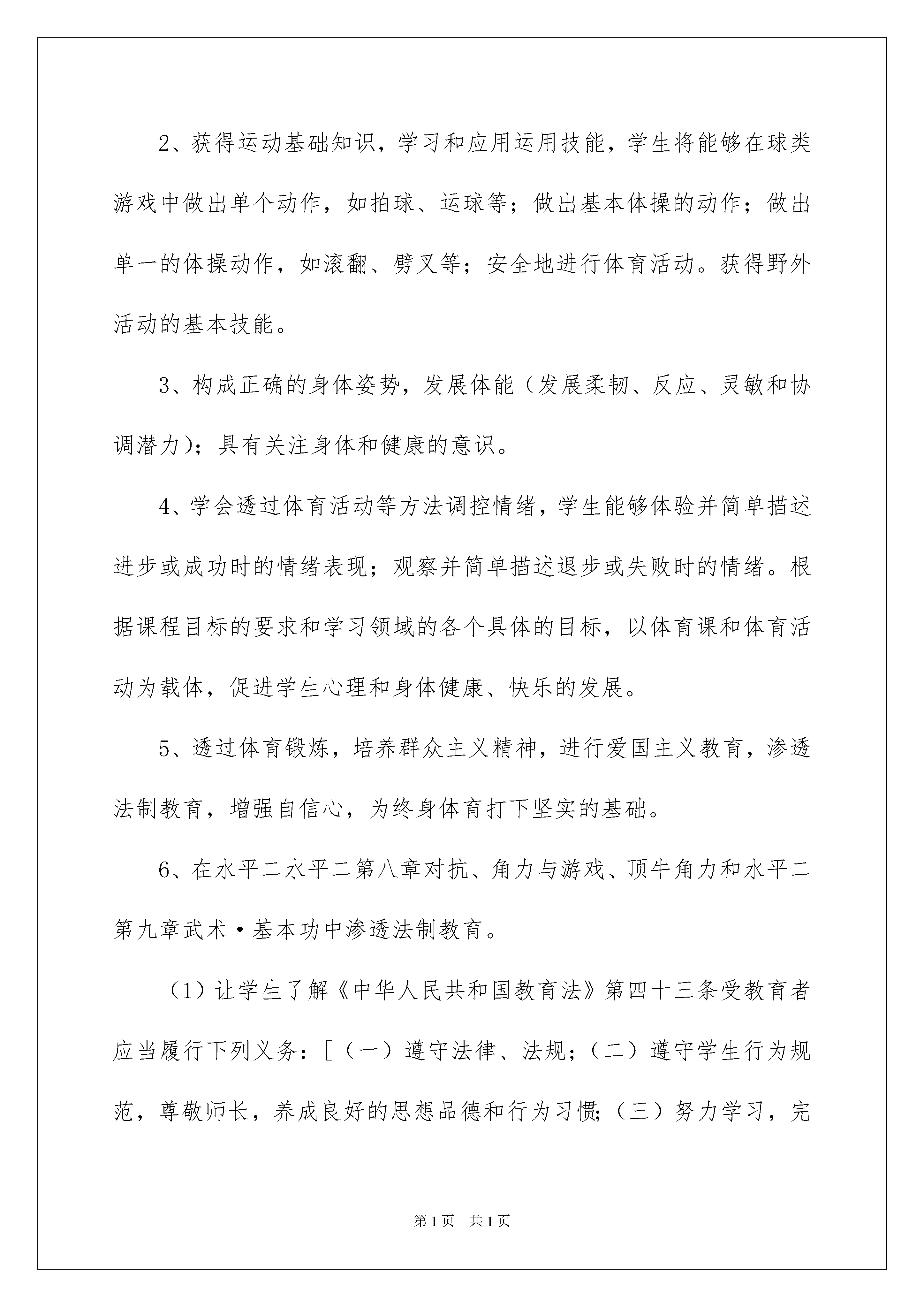 2、获得运动基础知识，学习和应用运用技能，学生将能够在球类游戏中做出单个动作，如拍球、运球等；做出基本体操的动作；做出单一的体操动作，如滚翻、劈叉等；安全地进行体育活动。获得野外活动的基本技能。

3、构成正确的身体姿势，发展体能（发展柔韧、反应、灵敏和协调潜力）；具有关注身体和健康的意识。

4、学会透过体育活动等方法调控情绪，学生能够体验并简单描述进步或成功时的情绪表现；观察并简单描述退步或失败时的情绪。根据课程目标的要求和学习领域的各个具体的目标，以体育课和体育活动为载体，促进学生心理和身体健康、快乐的发展。

5、透过体育锻炼，培养群众主义精神，进行爱国主义教育，渗透法制教育，增强自信心，为终身体育打下坚实的基础。

6、在水平二水平二第八章对抗、角力与游戏、顶牛角力和水平二第九章武术·基本功中渗透法制教育。

（1）让学生了解《中华人民共和国教育法》第四十三条受教育者应当履行下列义务：[（一）遵守法律、法规；（二）遵守学生行为规范，尊敬师长，养成良好的思想品德和行为习惯;（三）努力学习，完

第1页　共1页